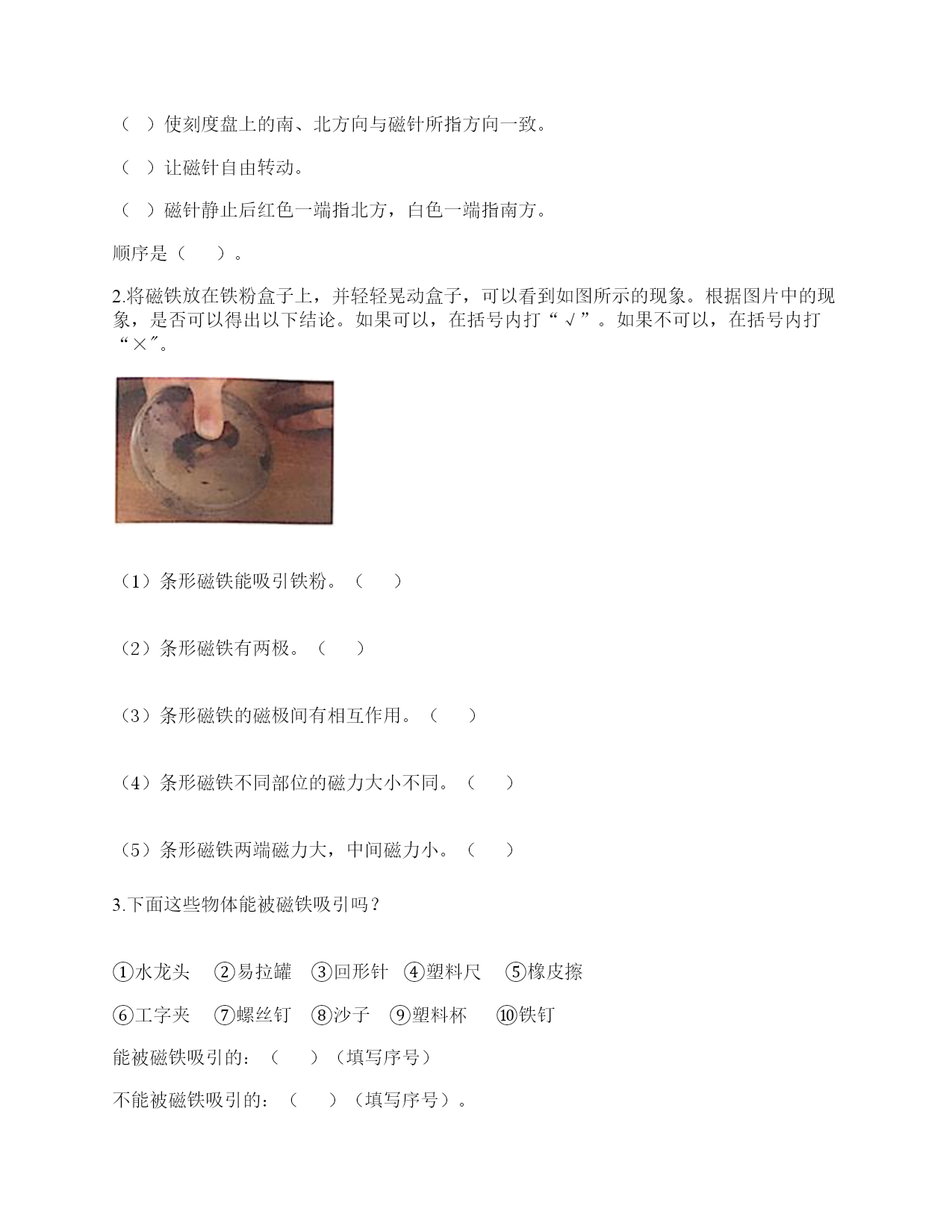 （ ）使刻度盘上的南、北方向与磁针所指方向一致。

（ ）让磁针自由转动。

（ ）磁针静止后红色一端指北方，白色一端指南方。

顺序是（　　）。

2.将磁铁放在铁粉盒子上，并轻轻晃动盒子，可以看到如图所示的现象。根据图片中的现象，是否可以得出以下结论。如果可以，在括号内打“√”。如果不可以，在括号内打“×”。

（1）条形磁铁能吸引铁粉。（　　）

（2）条形磁铁有两极。（　　）

（3）条形磁铁的磁极间有相互作用。（　　）

（4）条形磁铁不同部位的磁力大小不同。（　　）

（5）条形磁铁两端磁力大，中间磁力小。（　　）

3.下面这些物体能被磁铁吸引吗？

①水龙头　②易拉罐　③回形针　④塑料尺　⑤橡皮擦

⑥工字夹　⑦螺丝钉　⑧沙子　⑨塑料杯　⑩铁钉

能被磁铁吸引的：（　　）（填写序号）

不能被磁铁吸引的：（　　）（填写序号）。